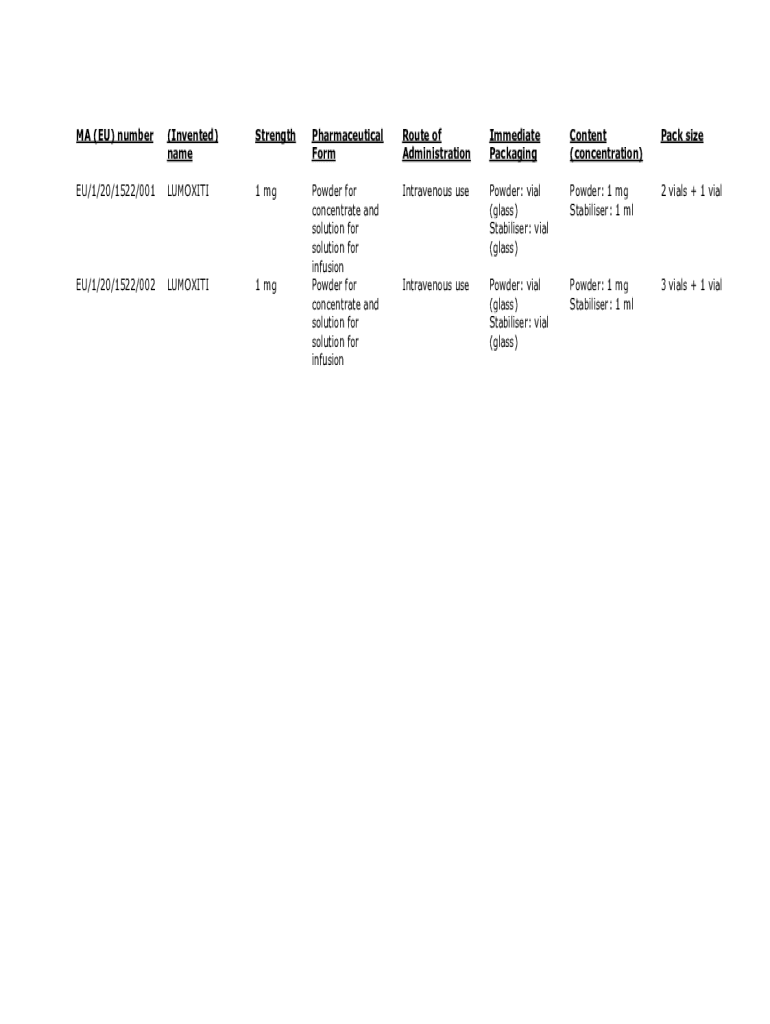 | MA (EU) number | (Invented) name | Strength | Pharmaceutical Form | Route of Administration | Immediate Packaging | Content (concentration) | Pack size |
|---|---|---|---|---|---|---|---|
| EU/1/20/1522/001 | LUMOXITI | 1 mg | Powder for concentrate and solution for solution for infusion | Intravenous use | Powder: vial (glass) Stabiliser: vial (glass) | Powder: 1 mg Stabiliser: 1 ml | 2 vials + 1 vial |
| EU/1/20/1522/002 | LUMOXITI | 1 mg | Powder for concentrate and solution for solution for infusion | Intravenous use | Powder: vial (glass) Stabiliser: vial (glass) | Powder: 1 mg Stabiliser: 1 ml | 3 vials + 1 vial |